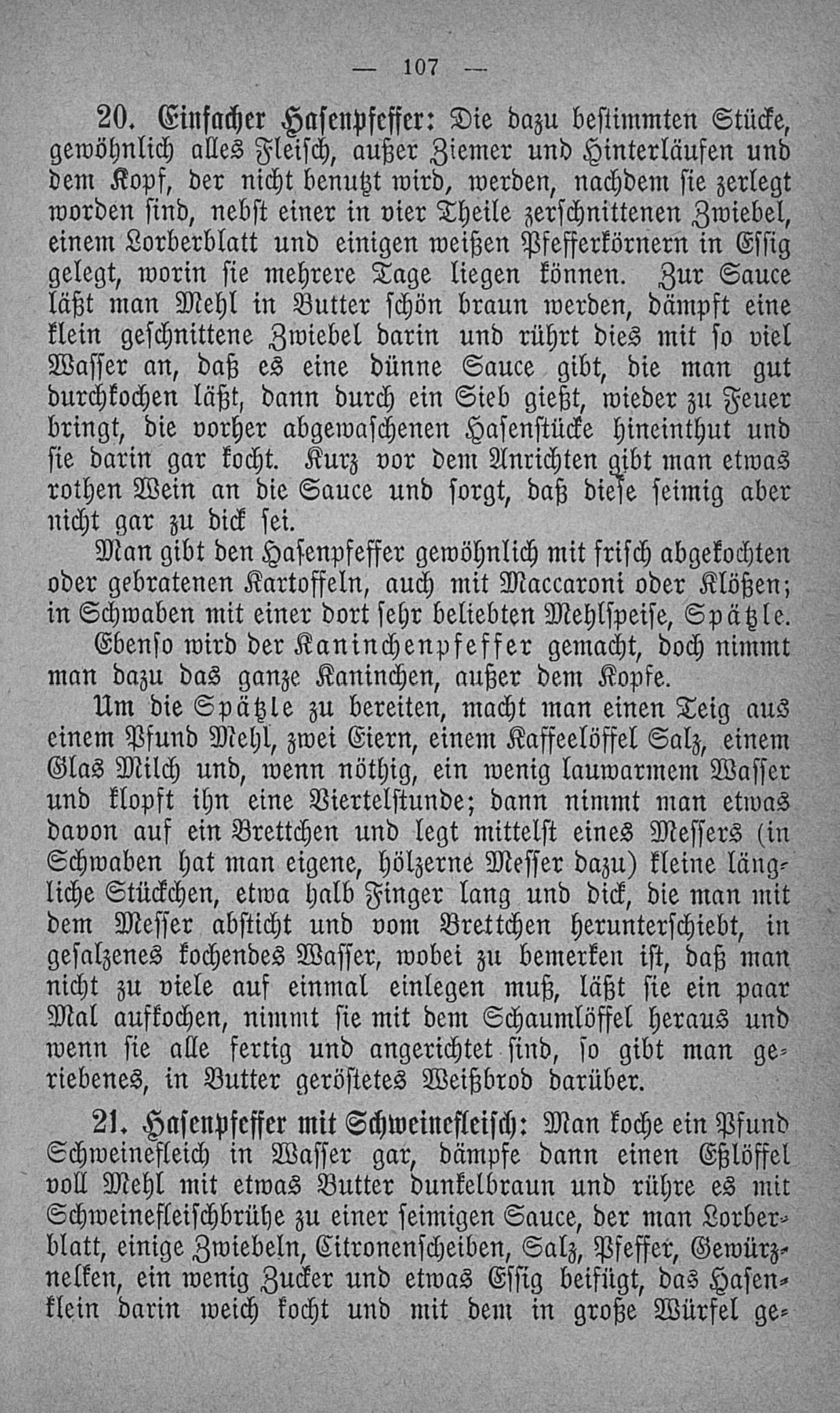 — 107 —

20. Einfacher Hasenpfeffer: Die dazu bestimmten Stücke, gewöhnlich alles Fleisch, außer Ziemer und Hinterläufen und dem Kopf, der nicht benutzt wird, werden, nachdem sie zerlegt worden sind, nebst einer in vier Theile zerschnittenen Zwiebel, einem Lorberblatt und einigen weißen Pfefferkörnern in Essig gelegt, worin sie mehrere Tage liegen können. Zur Sauce läßt man Mehl in Butter schön braun werden, dämpft eine klein geschnittene Zwiebel darin und rührt dies mit so viel Wasser an, daß es eine dünne Sauce gibt, die man gut durchkochen läßt, dann durch ein Sieb gießt, wieder zu Feuer bringt, die vorher abgewaschenen Hasenstücke hineinthut und sie darin gar kocht. Kurz vor dem Anrichten gibt man etwas rothen Wein an die Sauce und sorgt, daß diese seimig aber nicht gar zu dick sei.

Man gibt den Hasenpfeffer gewöhnlich mit frisch abgekochten oder gebratenen Kartoffeln, auch mit Maccaroni oder Klößen; in Schwaben mit einer dort sehr beliebten Mehlspeise, Spätzle.

Ebenso wird der Kaninchenpfeffer gemacht, doch nimmt man dazu das ganze Kaninchen, außer dem Kopfe.

Um die Spätzle zu bereiten, macht man einen Teig aus einem Pfund Mehl, zwei Eiern, einem Kaffeelöffel Salz, einem Glas Milch und, wenn nöthig, ein wenig lauwarmem Wasser und klopft ihn eine Viertelstunde; dann nimmt man etwas davon auf ein Brettchen und legt mittelst eines Messers (in Schwaben hat man eigene, hölzerne Messer dazu) kleine längliche Stückchen, etwa halb Finger lang und dick, die man mit dem Messer absticht und vom Brettchen herunterschiebt, in gesalzenes kochendes Wasser, wobei zu bemerken ist, daß man nicht zu viele auf einmal einlegen muß, läßt sie ein paar Mal aufkochen, nimmt sie mit dem Schaumlöffel heraus und wenn sie alle fertig und angerichtet sind, so gibt man geriebenes, in Butter geröstetes Weißbrod darüber.

21. Hasenpfeffer mit Schweinefleisch: Man koche ein Pfund Schweinefleich in Wasser gar, dämpfe dann einen Eßlöffel voll Mehl mit etwas Butter dunkelbraun und rühre es mit Schweinefleischbrühe zu einer seimigen Sauce, der man Lorberblatt, einige Zwiebeln, Citronenscheiben, Salz, Pfeffer, Gewürznelken, ein wenig Zucker und etwas Essig beifügt, das Hasenklein darin weich kocht und mit dem in große Würfel ge-